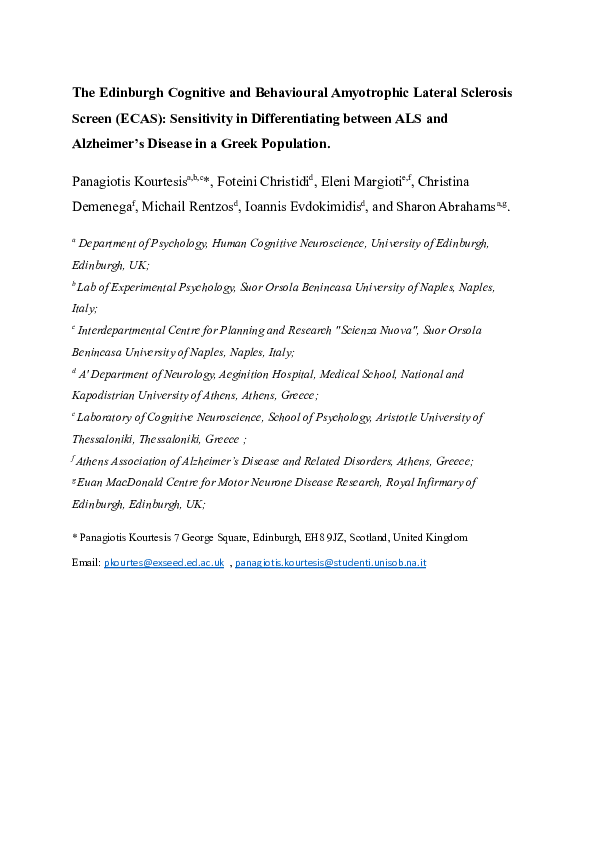 The Edinburgh Cognitive and Behavioural Amyotrophic Lateral Sclerosis Screen (ECAS): Sensitivity in Differentiating between ALS and Alzheimer's Disease in a Greek Population.

Panagiotis Kourtesis$^{a,b,c}$*, Foteini Christidi$^{d}$, Eleni Margioti$^{e,f}$, Christina Demenega$^{f}$, Michail Rentzos$^{d}$, Ioannis Evdokimidis$^{d}$, and Sharon Abrahams$^{a,g}$.

$^{a}$ Department of Psychology, Human Cognitive Neuroscience, University of Edinburgh, Edinburgh, UK;

$^{b}$ Lab of Experimental Psychology, Suor Orsola Benincasa University of Naples, Naples, Italy;

$^{c}$ Interdepartmental Centre for Planning and Research "Scienza Nuova", Suor Orsola Benincasa University of Naples, Naples, Italy;

$^{d}$ A' Department of Neurology, Aeginition Hospital, Medical School, National and Kapodistrian University of Athens, Athens, Greece;

$^{e}$ Laboratory of Cognitive Neuroscience, School of Psychology, Aristotle University of Thessaloniki, Thessaloniki, Greece ;

$^{f}$ Athens Association of Alzheimer's Disease and Related Disorders, Athens, Greece;

$^{g}$ Euan MacDonald Centre for Motor Neurone Disease Research, Royal Infirmary of Edinburgh, Edinburgh, UK;

* Panagiotis Kourtesis 7 George Square, Edinburgh, EH8 9JZ, Scotland, United Kingdom

Email: pkourtes@exseed.ed.ac.uk , panagiotis.kourtesis@studenti.unisob.na.it